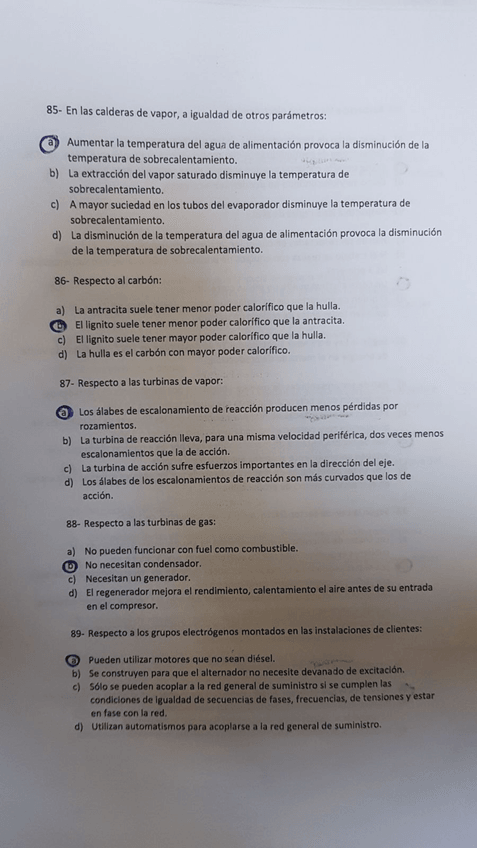 85- En las calderas de vapor, a igualdad de otros parámetros:

a) Aumentar la temperatura del agua de alimentación provoca la disminución de la temperatura de sobrecalentamiento.
b) La extracción del vapor saturado disminuye la temperatura de sobrecalentamiento.
c) A mayor suciedad en los tubos del evaporador disminuye la temperatura de sobrecalentamiento.
d) La disminución de la temperatura del agua de alimentación provoca la disminución de la temperatura de sobrecalentamiento.

86- Respecto al carbón:

a) La antracita suele tener menor poder calorífico que la hulla.
b) El lignito suele tener menor poder calorífico que la antracita.
c) El lignito suele tener mayor poder calorífico que la hulla.
d) La hulla es el carbón con mayor poder calorífico.

87- Respecto a las turbinas de vapor:

a) Los álabes de escalonamiento de reacción producen menos pérdidas por rozamientos.
b) La turbina de reacción lleva, para una misma velocidad periférica, dos veces menos escalonamientos que la de acción.
c) La turbina de acción sufre esfuerzos importantes en la dirección del eje.
d) Los álabes de los escalonamientos de reacción son más curvados que los de acción.

88- Respecto a las turbinas de gas:

a) No pueden funcionar con fuel como combustible.
b) No necesitan condensador.
c) Necesitan un generador.
d) El regenerador mejora el rendimiento, calentamiento el aire antes de su entrada en el compresor.

89- Respecto a los grupos electrógenos montados en las instalaciones de clientes:

a) Pueden utilizar motores que no sean diésel.
b) Se construyen para que el alternador no necesite devanado de excitación.
c) Sólo se pueden acoplar a la red general de suministro si se cumplen las condiciones de igualdad de secuencias de fases, frecuencias, de tensiones y estar en fase con la red.
d) Utilizan automatismos para acoplarse a la red general de suministro.